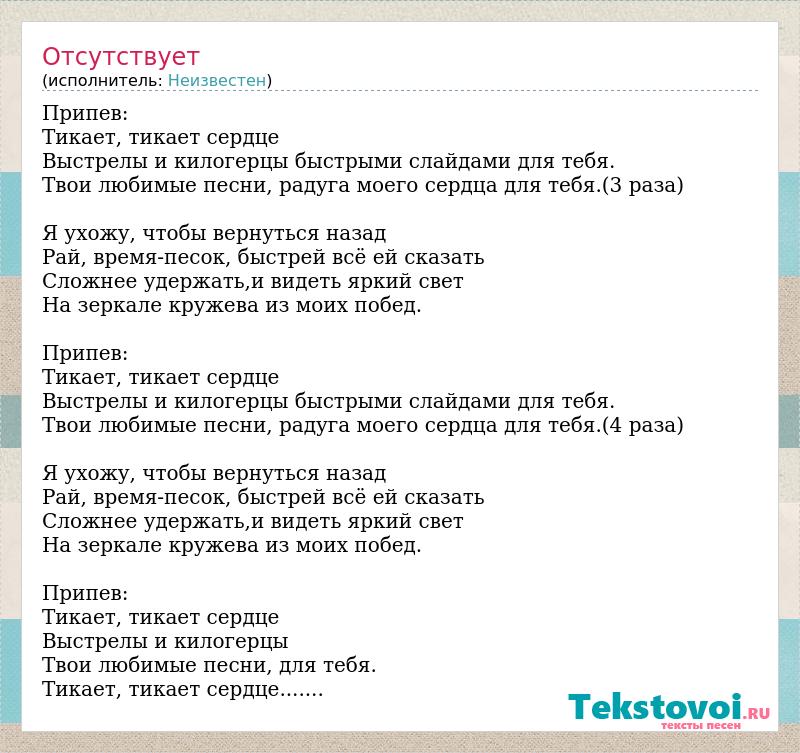 Отсутствует
(исполнитель: Неизвестен)

Припев:
Тикает, тикает сердце
Выстрелы и килогерцы быстрыми слайдами для тебя.
Твои любимые песни, радуга моего сердца для тебя.(3 раза)

Я ухожу, чтобы вернуться назад
Рай, время-песок, быстрей всё ей сказать
Сложнее удержать,и видеть яркий свет
На зеркале кружева из моих побед.

Припев:
Тикает, тикает сердце
Выстрелы и килогерцы быстрыми слайдами для тебя.
Твои любимые песни, радуга моего сердца для тебя.(4 раза)

Я ухожу, чтобы вернуться назад
Рай, время-песок, быстрей всё ей сказать
Сложнее удержать,и видеть яркий свет
На зеркале кружева из моих побед.

Припев:
Тикает, тикает сердце
Выстрелы и килогерцы
Твои любимые песни, для тебя.
Тикает, тикает сердце.......

Tekstovoi.RU
тексты песен